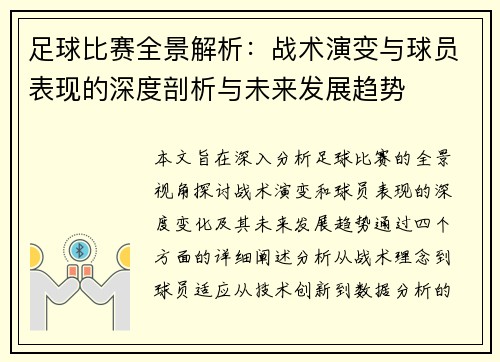 足球比赛全景解析：战术演变与球员表现的深度剖析与未来发展趋势

本文旨在深入分析足球比赛的全景视角探讨战术演变和球员表现的深度变化及其未来发展趋势通过四个方面的详细阐述分析从战术理念到球员适应从技术创新到数据分析的